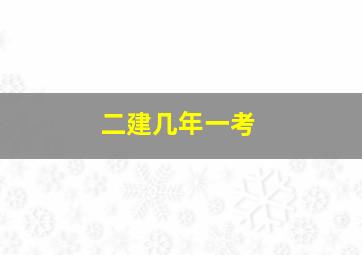 二建几年一考